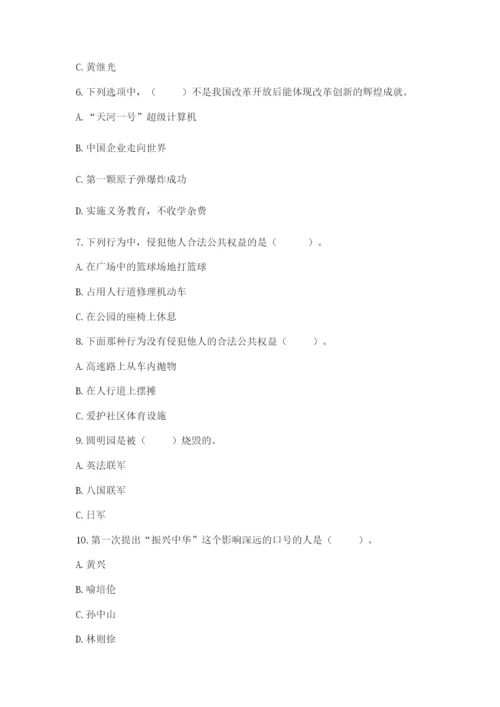 C. 黄继光

6. 下列选项中，（　　）不是我国改革开放后能体现改革创新的辉煌成就。

A. “天河一号”超级计算机

B. 中国企业走向世界

C. 第一颗原子弹爆炸成功

D. 实施义务教育，不收学杂费

7. 下列行为中，侵犯他人合法公共权益的是（　　）。

A. 在广场中的篮球场地打篮球

B. 占用人行道修理机动车

C. 在公园的座椅上休息

8. 下面那种行为没有侵犯他人的合法公共权益（　　）。

A. 高速路上从车内抛物

B. 在人行道上摆摊

C. 爱护社区体育设施

9. 圆明园是被（　　）烧毁的。

A. 英法联军

B. 八国联军

C. 日军

10. 第一次提出“振兴中华”这个影响深远的口号的人是（　　）。

A. 黄兴

B. 喻培伦

C. 孙中山

D. 林则徐